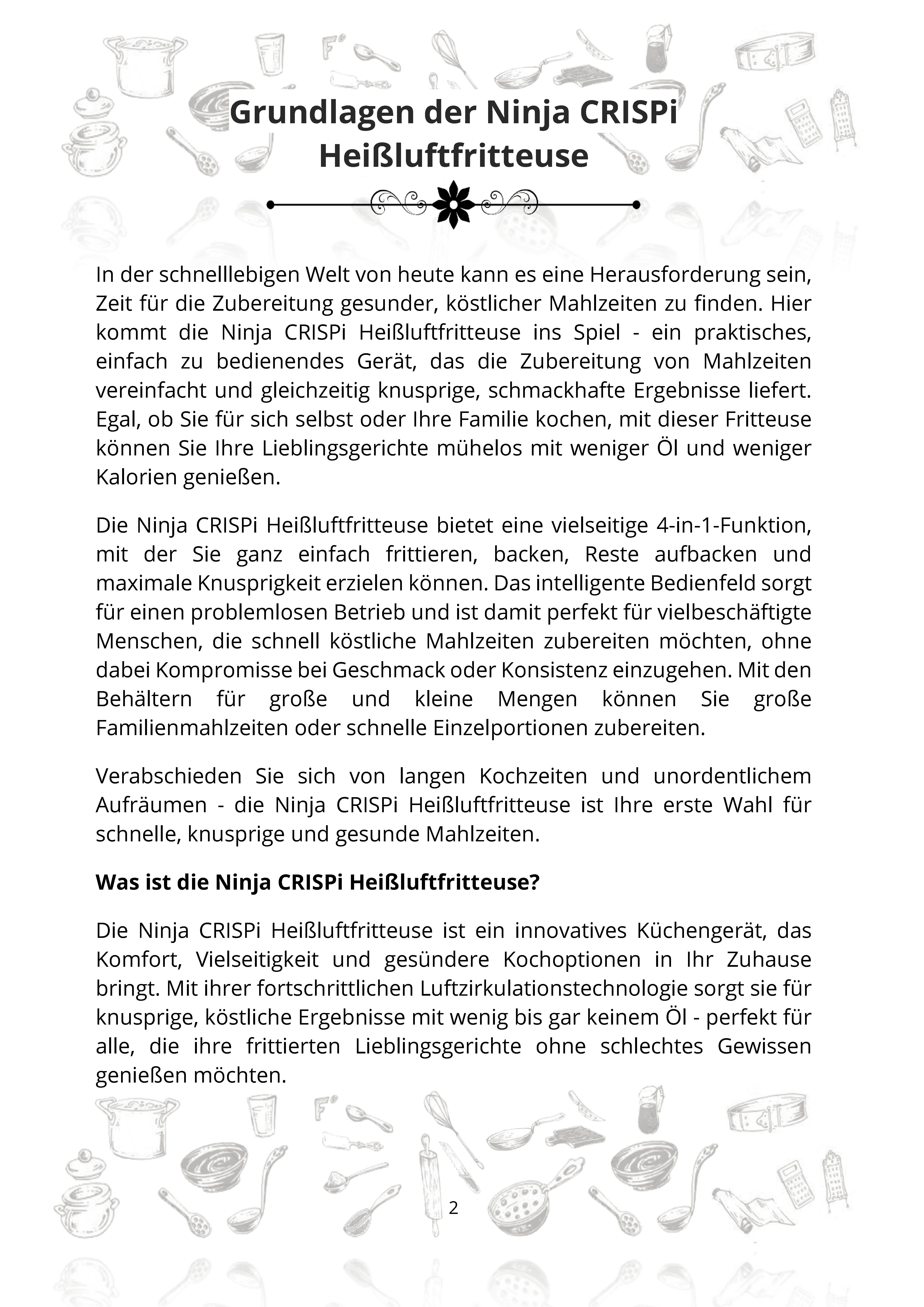 Grundlagen der Ninja CRISPi Heißluftfritteuse

In der schnelllebigen Welt von heute kann es eine Herausforderung sein, Zeit für die Zubereitung gesunder, köstlicher Mahlzeiten zu finden. Hier kommt die Ninja CRISPi Heißluftfritteuse ins Spiel - ein praktisches, einfach zu bedienendes Gerät, das die Zubereitung von Mahlzeiten vereinfacht und gleichzeitig knusprige, schmackhafte Ergebnisse liefert. Egal, ob Sie für sich selbst oder Ihre Familie kochen, mit dieser Fritteuse können Sie Ihre Lieblingsgerichte mühelos mit weniger Öl und weniger Kalorien genießen.

Die Ninja CRISPi Heißluftfritteuse bietet eine vielseitige 4-in-1-Funktion, mit der Sie ganz einfach frittieren, backen, Reste aufbacken und maximale Knusprigkeit erzielen können. Das intelligente Bedienfeld sorgt für einen problemlosen Betrieb und ist damit perfekt für vielbeschäftigte Menschen, die schnell köstliche Mahlzeiten zubereiten möchten, ohne dabei Kompromisse bei Geschmack oder Konsistenz einzugehen. Mit den Behältern für große und kleine Mengen können Sie große Familienmahlzeiten oder schnelle Einzelportionen zubereiten.

Verabschieden Sie sich von langen Kochzeiten und unordentlichem Aufräumen - die Ninja CRISPi Heißluftfritteuse ist Ihre erste Wahl für schnelle, knusprige und gesunde Mahlzeiten.

Was ist die Ninja CRISPi Heißluftfritteuse?

Die Ninja CRISPi Heißluftfritteuse ist ein innovatives Küchengerät, das Komfort, Vielseitigkeit und gesündere Kochoptionen in Ihr Zuhause bringt. Mit ihrer fortschrittlichen Luftzirkulationstechnologie sorgt sie für knusprige, köstliche Ergebnisse mit wenig bis gar keinem Öl - perfekt für alle, die ihre frittierten Lieblingsgerichte ohne schlechtes Gewissen genießen möchten.

2